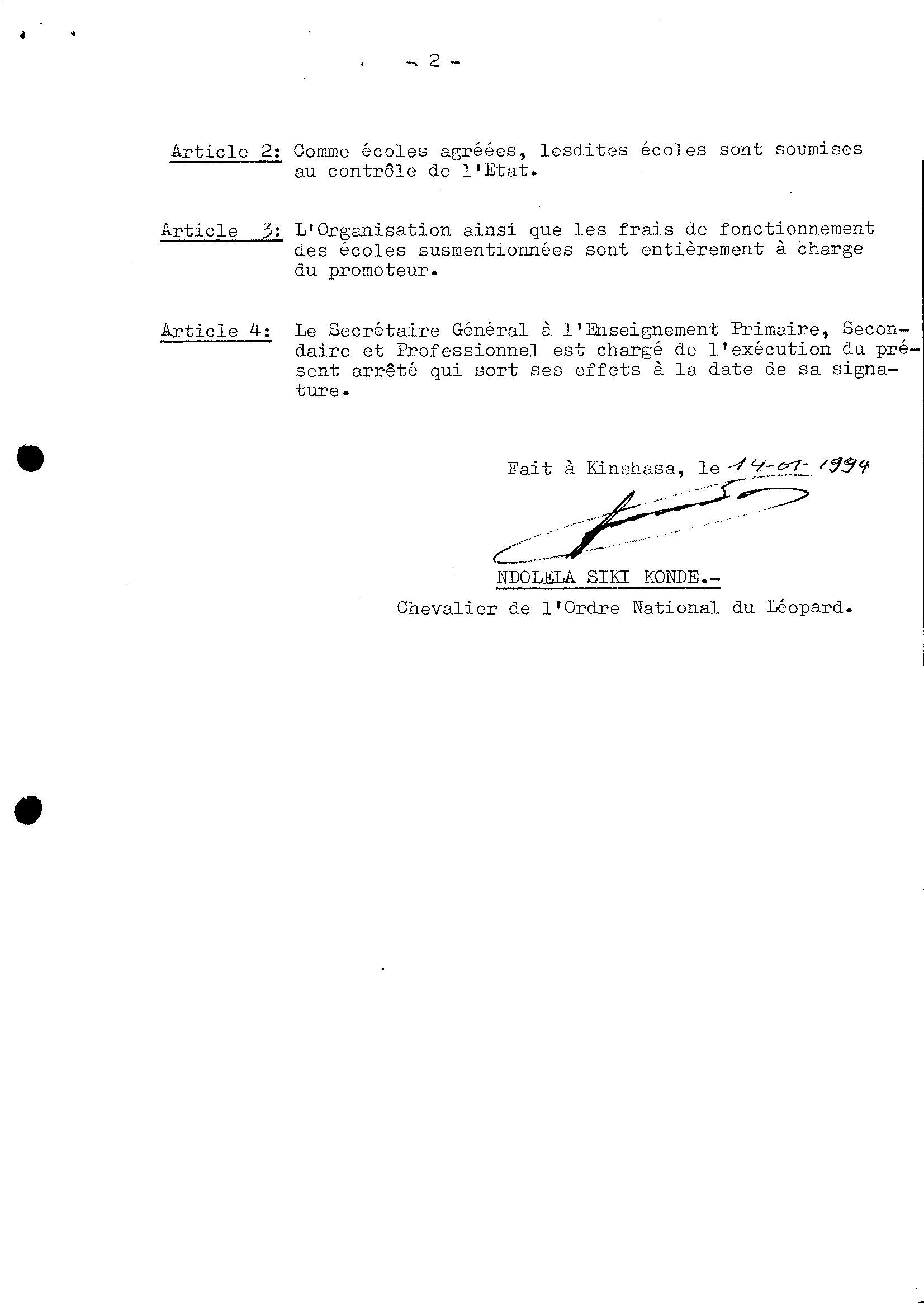 - 2 -

Article 2: Comme écoles agréées, lesdites écoles sont soumises au contrôle de l'Etat.

Article 3: L'Organisation ainsi que les frais de fonctionnement des écoles susmentionnées sont entièrement à charge du promoteur.

Article 4: Le Secrétaire Général à l'Enseignement Primaire, Secondaire et Professionnel est chargé de l'exécution du présent arrêté qui sort ses effets à la date de sa signature.

Fait à Kinshasa, le 14-01-1994

NDOLELA SIKI KONDE.-
Chevalier de l'Ordre National du Léopard.